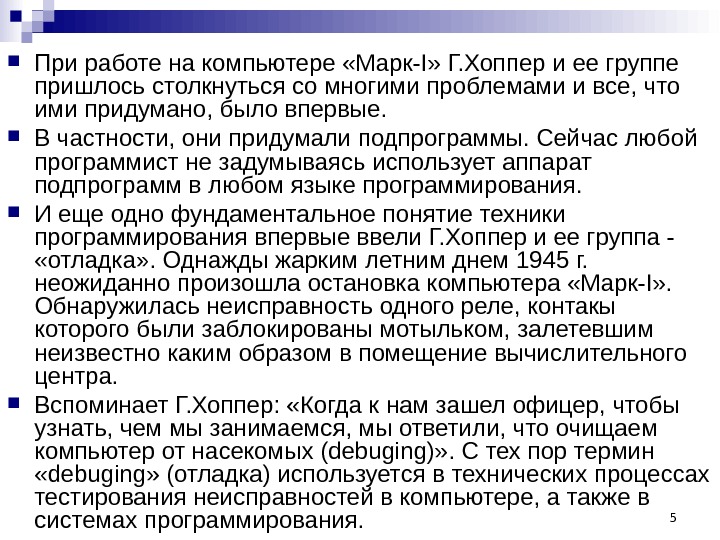 При работе на компьютере «Марк-I» Г.Хоппер и ее группе пришлось столкнуться со многими проблемами и все, что ими придумано, было впервые.

В частности, они придумали подпрограммы. Сейчас любой программист не задумываясь использует аппарат подпрограмм в любом языке программирования.

И еще одно фундаментальное понятие техники программирования впервые ввели Г.Хоппер и ее группа - «отладка». Однажды жарким летним днем 1945 г. неожиданно произошла остановка компьютера «Марк-I». Обнаружилась неисправность одного реле, контакы которого были заблокированы мотыльком, залетевшим неизвестно каким образом в помещение вычислительного центра.

Вспоминает Г.Хоппер: «Когда к нам зашел офицер, чтобы узнать, чем мы занимаемся, мы ответили, что очищаем компьютер от насекомых (debuging)». С тех пор термин «debuging» (отладка) используется в технических процессах тестирования неисправностей в компьютере, а также в системах программирования.

5